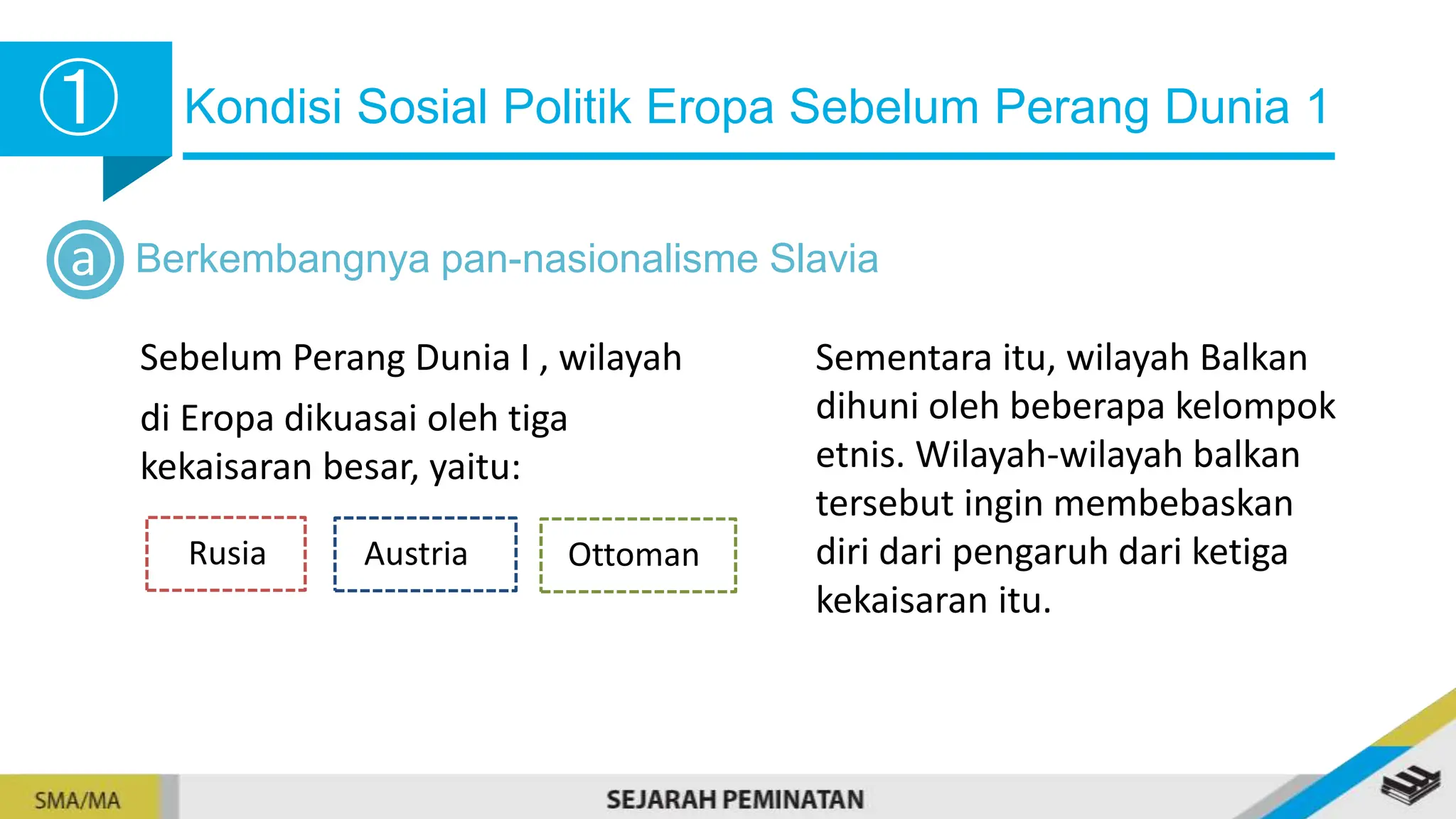 1 Kondisi Sosial Politik Eropa Sebelum Perang Dunia 1

a Berkembangnya pan-nasionalisme Slavia

Sebelum Perang Dunia I , wilayah di Eropa dikuasai oleh tiga kekaisaran besar, yaitu:

Rusia

Austria

Ottoman

Sementara itu, wilayah Balkan dihuni oleh beberapa kelompok etnis. Wilayah-wilayah balkan tersebut ingin membebaskan diri dari pengaruh dari ketiga kekaisaran itu.

SMA/MA

SEJARAH PEMINATAN